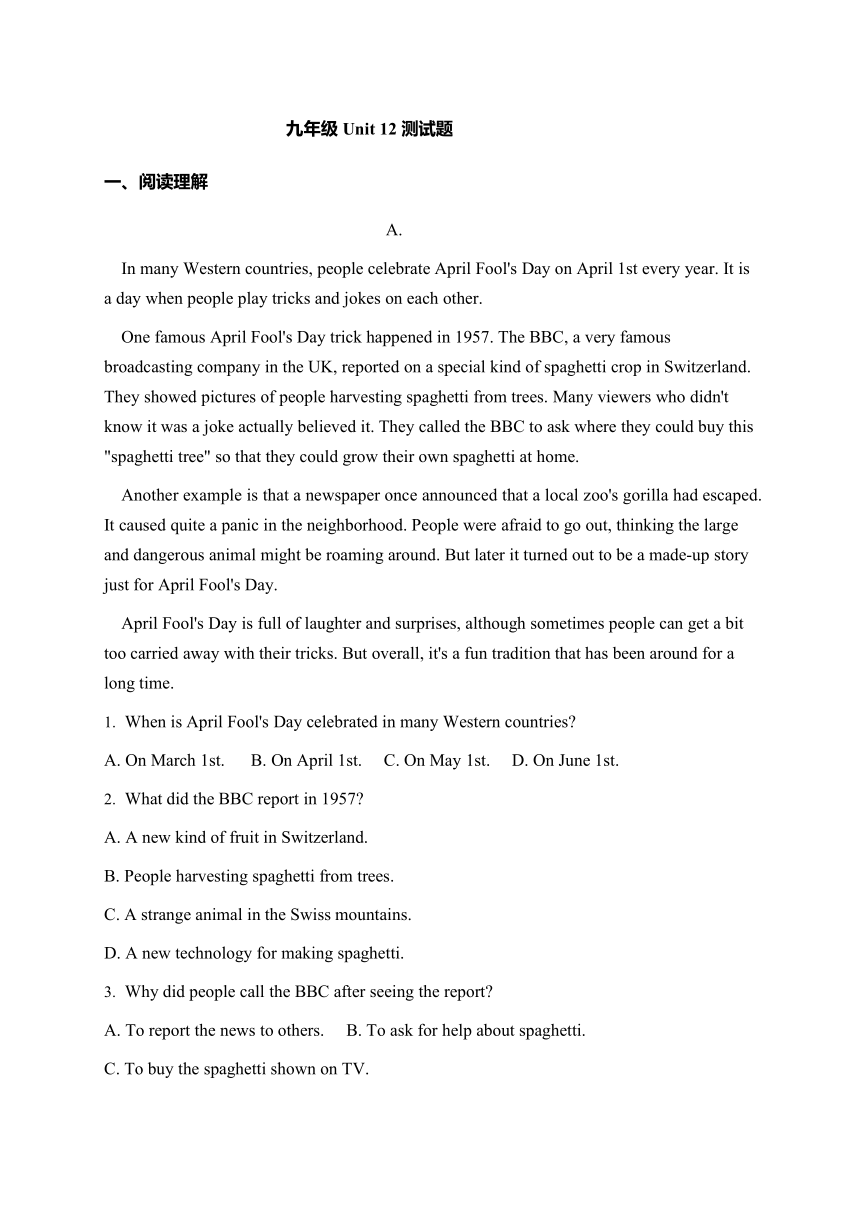 九年级 Unit 12 测试题

一、阅读理解

A.

In many Western countries, people celebrate April Fool's Day on April 1st every year. It is a day when people play tricks and jokes on each other.

One famous April Fool's Day trick happened in 1957. The BBC, a very famous broadcasting company in the UK, reported on a special kind of spaghetti crop in Switzerland. They showed pictures of people harvesting spaghetti from trees. Many viewers who didn't know it was a joke actually believed it. They called the BBC to ask where they could buy this "spaghetti tree" so that they could grow their own spaghetti at home.

Another example is that a newspaper once announced that a local zoo's gorilla had escaped. It caused quite a panic in the neighborhood. People were afraid to go out, thinking the large and dangerous animal might be roaming around. But later it turned out to be a made-up story just for April Fool's Day.

April Fool's Day is full of laughter and surprises, although sometimes people can get a bit too carried away with their tricks. But overall, it's a fun tradition that has been around for a long time.

1. When is April Fool's Day celebrated in many Western countries?

A. On March 1st. B. On April 1st. C. On May 1st. D. On June 1st.

2. What did the BBC report in 1957?

A. A new kind of fruit in Switzerland.

B. People harvesting spaghetti from trees.

C. A strange animal in the Swiss mountains.

D. A new technology for making spaghetti.

3. Why did people call the BBC after seeing the report?

A. To report the news to others. B. To ask for help about spaghetti.

C. To buy the spaghetti shown on TV.